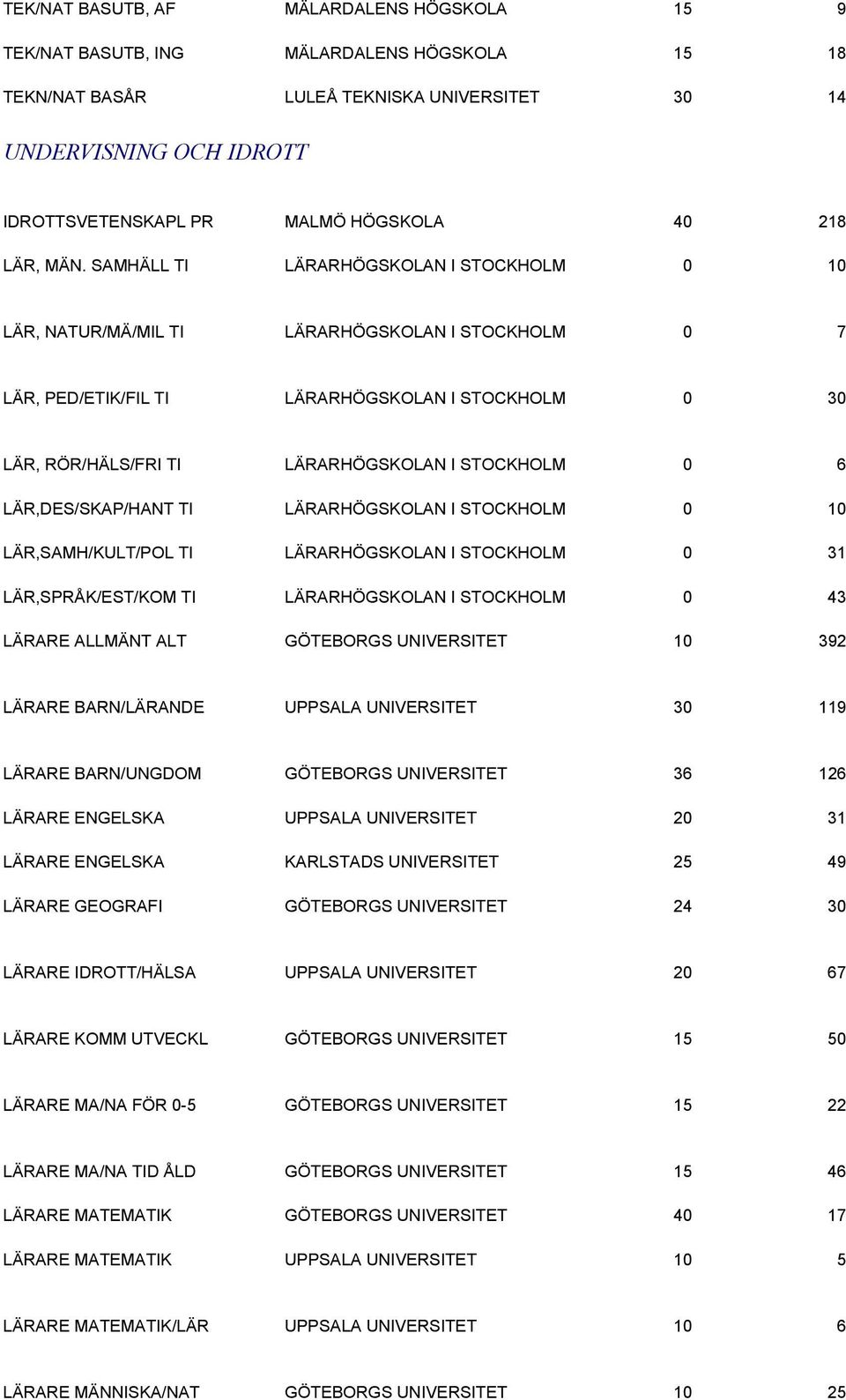 | | | | |
|---|---|---|---|
| TEK/NAT BASUTB, AF | MÄLARDALENS HÖGSKOLA | 15 | 9 |
| TEK/NAT BASUTB, ING | MÄLARDALENS HÖGSKOLA | 15 | 18 |
| TEKN/NAT BASÅR | LULEÅ TEKNISKA UNIVERSITET | 30 | 14 |

UNDERVISNING OCH IDROTT

| | | | |
|---|---|---|---|
| IDROTTSVETENSKAPL PR | MALMÖ HÖGSKOLA | 40 | 218 |
| LÄR, MÄN. SAMHÄLL TI | LÄRARHÖGSKOLAN I STOCKHOLM | 0 | 10 |
| LÄR, NATUR/MÄ/MIL TI | LÄRARHÖGSKOLAN I STOCKHOLM | 0 | 7 |
| LÄR, PED/ETIK/FIL TI | LÄRARHÖGSKOLAN I STOCKHOLM | 0 | 30 |
| LÄR, RÖR/HÄLS/FRI TI | LÄRARHÖGSKOLAN I STOCKHOLM | 0 | 6 |
| LÄR,DES/SKAP/HANT TI | LÄRARHÖGSKOLAN I STOCKHOLM | 0 | 10 |
| LÄR,SAMH/KULT/POL TI | LÄRARHÖGSKOLAN I STOCKHOLM | 0 | 31 |
| LÄR,SPRÅK/EST/KOM TI | LÄRARHÖGSKOLAN I STOCKHOLM | 0 | 43 |
| LÄRARE ALLMÄNT ALT | GÖTEBORGS UNIVERSITET | 10 | 392 |
| LÄRARE BARN/LÄRANDE | UPPSALA UNIVERSITET | 30 | 119 |
| LÄRARE BARN/UNGDOM | GÖTEBORGS UNIVERSITET | 36 | 126 |
| LÄRARE ENGELSKA | UPPSALA UNIVERSITET | 20 | 31 |
| LÄRARE ENGELSKA | KARLSTADS UNIVERSITET | 25 | 49 |
| LÄRARE GEOGRAFI | GÖTEBORGS UNIVERSITET | 24 | 30 |
| LÄRARE IDROTT/HÄLSA | UPPSALA UNIVERSITET | 20 | 67 |
| LÄRARE KOMM UTVECKL | GÖTEBORGS UNIVERSITET | 15 | 50 |
| LÄRARE MA/NA FÖR 0-5 | GÖTEBORGS UNIVERSITET | 15 | 22 |
| LÄRARE MA/NA TID ÅLD | GÖTEBORGS UNIVERSITET | 15 | 46 |
| LÄRARE MATEMATIK | GÖTEBORGS UNIVERSITET | 40 | 17 |
| LÄRARE MATEMATIK | UPPSALA UNIVERSITET | 10 | 5 |
| LÄRARE MATEMATIK/LÄR | UPPSALA UNIVERSITET | 10 | 6 |
| LÄRARE MÄNNISKA/NAT | GÖTEBORGS UNIVERSITET | 10 | 25 |